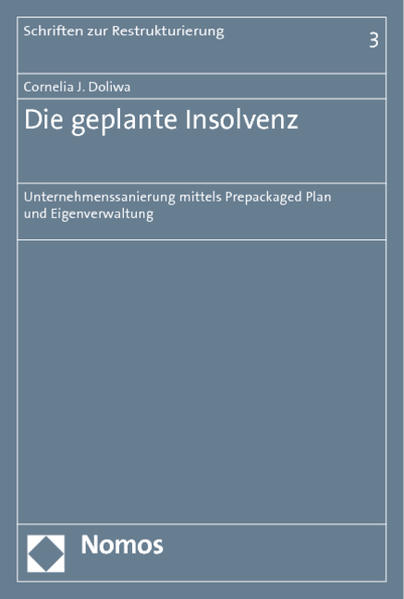 Schriften zur Restrukturierung

3

Cornelia J. Doliwa

Die geplante Insolvenz

Unternehmenssanierung mittels Prepackaged Plan und Eigenverwaltung

Nomos